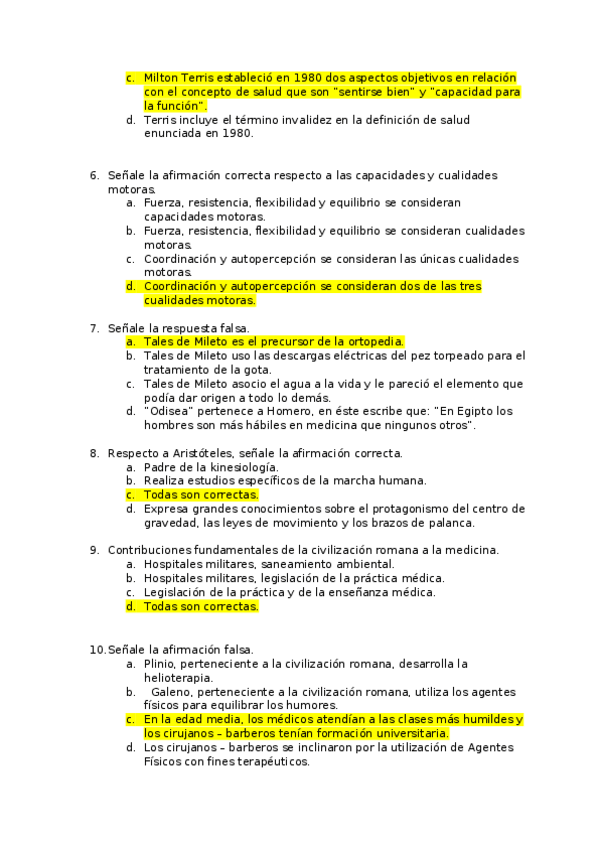 c. Milton Terris estableció en 1980 dos aspectos objetivos en relación con el concepto de salud que son "sentirse bien" y "capacidad para la función".
d. Terris incluye el término invalidez en la definición de salud enunciada en 1980.

6. Señale la afirmación correcta respecto a las capacidades y cualidades motoras.
a. Fuerza, resistencia, flexibilidad y equilibrio se consideran capacidades motoras.
b. Fuerza, resistencia, flexibilidad y equilibrio se consideran cualidades motoras.
c. Coordinación y autopercepción se consideran las únicas cualidades motoras.
d. Coordinación y autopercepción se consideran dos de las tres cualidades motoras.

7. Señale la respuesta falsa.
a. Tales de Mileto es el precursor de la ortopedia.
b. Tales de Mileto uso las descargas eléctricas del pez torpeado para el tratamiento de la gota.
c. Tales de Mileto asocio el agua a la vida y le pareció el elemento que podía dar origen a todo lo demás.
d. "Odisea" pertenece a Homero, en éste escribe que: "En Egipto los hombres son más hábiles en medicina que ningunos otros".

8. Respecto a Aristóteles, señale la afirmación correcta.
a. Padre de la kinesiología.
b. Realiza estudios específicos de la marcha humana.
c. Todas son correctas.
d. Expresa grandes conocimientos sobre el protagonismo del centro de gravedad, las leyes de movimiento y los brazos de palanca.

9. Contribuciones fundamentales de la civilización romana a la medicina.
a. Hospitales militares, saneamiento ambiental.
b. Hospitales militares, legislación de la práctica médica.
c. Legislación de la práctica y de la enseñanza médica.
d. Todas son correctas.

10. Señale la afirmación falsa.
a. Plinio, perteneciente a la civilización romana, desarrolla la helioterapia.
b. Galeno, perteneciente a la civilización romana, utiliza los agentes físicos para equilibrar los humores.
c. En la edad media, los médicos atendían a las clases más humildes y los cirujanos – barberos tenían formación universitaria.
d. Los cirujanos – barberos se inclinaron por la utilización de Agentes Físicos con fines terapéuticos.